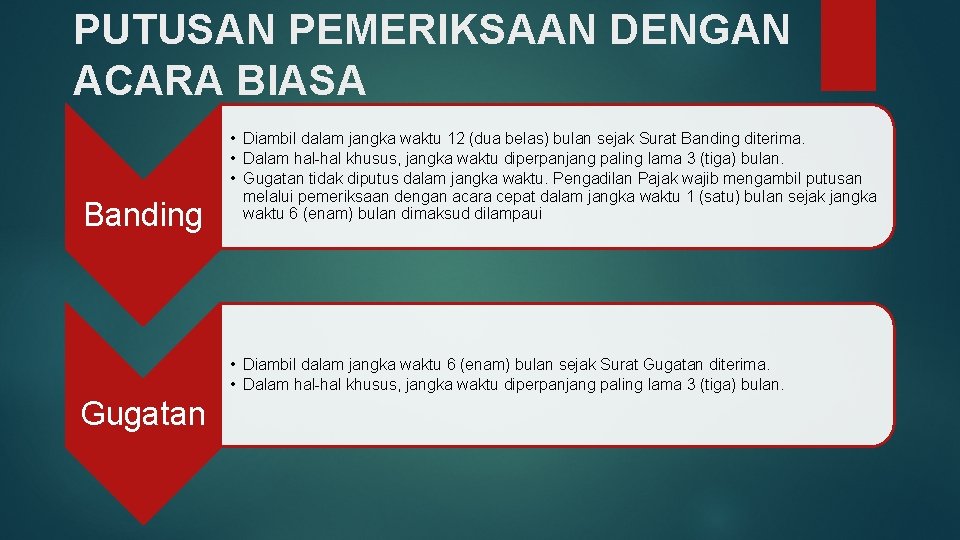 PUTUSAN PEMERIKSAAN DENGAN ACARA BIASA

Banding

• Diambil dalam jangka waktu 12 (dua belas) bulan sejak Surat Banding diterima.
• Dalam hal-hal khusus, jangka waktu diperpanjang paling lama 3 (tiga) bulan.
• Gugatan tidak diputus dalam jangka waktu. Pengadilan Pajak wajib mengambil putusan melalui pemeriksaan dengan acara cepat dalam jangka waktu 1 (satu) bulan sejak jangka waktu 6 (enam) bulan dimaksud dilampaui

Gugatan

• Diambil dalam jangka waktu 6 (enam) bulan sejak Surat Gugatan diterima.
• Dalam hal-hal khusus, jangka waktu diperpanjang paling lama 3 (tiga) bulan.